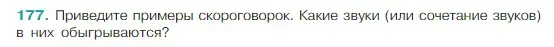 177. Приведите примеры скороговорок. Какие звуки (или сочетание звуков) в них обыгрываются?